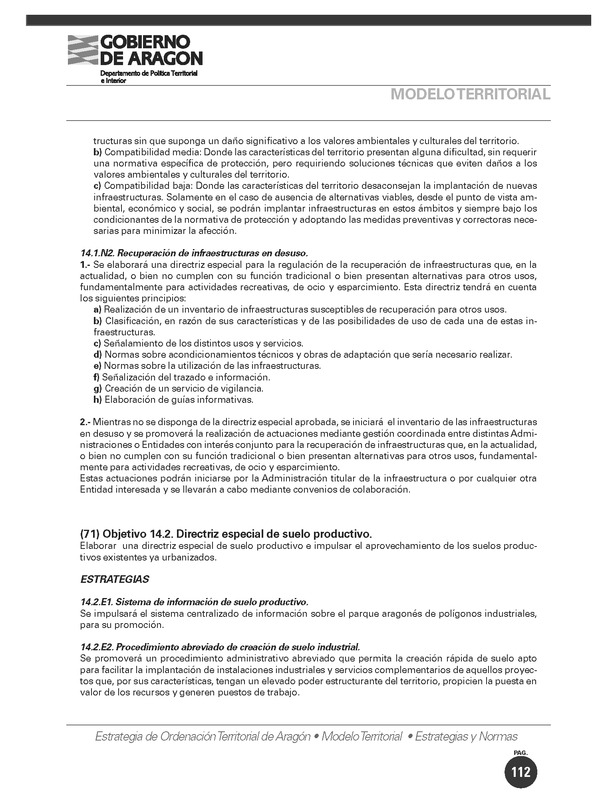 GOBIERNO DE ARAGON
Departamento de Política Territorial e Interior

MODELO TERRITORIAL

tructuras sin que suponga un daño significativo a los valores ambientales y culturales del territorio.
b) Compatibilidad media: Donde las características del territorio presentan alguna dificultad, sin requerir una normativa específica de protección, pero requiriendo soluciones técnicas que eviten daños a los valores ambientales y culturales del territorio.
c) Compatibilidad baja: Donde las características del territorio desaconsejan la implantación de nuevas infraestructuras. Solamente en el caso de ausencia de alternativas viables, desde el punto de vista ambiental, económico y social, se podrán implantar infraestructuras en estos ámbitos y siempre bajo los condicionantes de la normativa de protección y adoptando las medidas preventivas y correctoras necesarias para minimizar la afección.

14.1.N2. Recuperación de infraestructuras en desuso.
1.- Se elaborará una directriz especial para la regulación de la recuperación de infraestructuras que, en la actualidad, o bien no cumplen con su función tradicional o bien presentan alternativas para otros usos, fundamentalmente para actividades recreativas, de ocio y esparcimiento. Esta directriz tendrá en cuenta los siguientes principios:
a) Realización de un inventario de infraestructuras susceptibles de recuperación para otros usos.
b) Clasificación, en razón de sus características y de las posibilidades de uso de cada una de estas infraestructuras.
c) Señalamiento de los distintos usos y servicios.
d) Normas sobre acondicionamientos técnicos y obras de adaptación que sería necesario realizar.
e) Normas sobre la utilización de las infraestructuras.
f) Señalización del trazado e información.
g) Creación de un servicio de vigilancia.
h) Elaboración de guías informativas.

2.- Mientras no se disponga de la directriz especial aprobada, se iniciará el inventario de las infraestructuras en desuso y se promoverá la realización de actuaciones mediante gestión coordinada entre distintas Administraciones o Entidades con interés conjunto para la recuperación de infraestructuras que, en la actualidad, o bien no cumplen con su función tradicional o bien presentan alternativas para otros usos, fundamentalmente para actividades recreativas, de ocio y esparcimiento.
Estas actuaciones podrán iniciarse por la Administración titular de la infraestructura o por cualquier otra Entidad interesada y se llevarán a cabo mediante convenios de colaboración.

(71) Objetivo 14.2. Directriz especial de suelo productivo.
Elaborar una directriz especial de suelo productivo e impulsar el aprovechamiento de los suelos productivos existentes ya urbanizados.

ESTRATEGIAS

14.2.E1. Sistema de información de suelo productivo.
Se impulsará el sistema centralizado de información sobre el parque aragonés de polígonos industriales, para su promoción.

14.2.E2. Procedimiento abreviado de creación de suelo industrial.
Se promoverá un procedimiento administrativo abreviado que permita la creación rápida de suelo apto para facilitar la implantación de instalaciones industriales y servicios complementarios de aquellos proyectos que, por sus características, tengan un elevado poder estructurante del territorio, propicien la puesta en valor de los recursos y generen puestos de trabajo.

Estrategia de Ordenación Territorial de Aragón • Modelo Territorial • Estrategias y Normas

PAG.
112